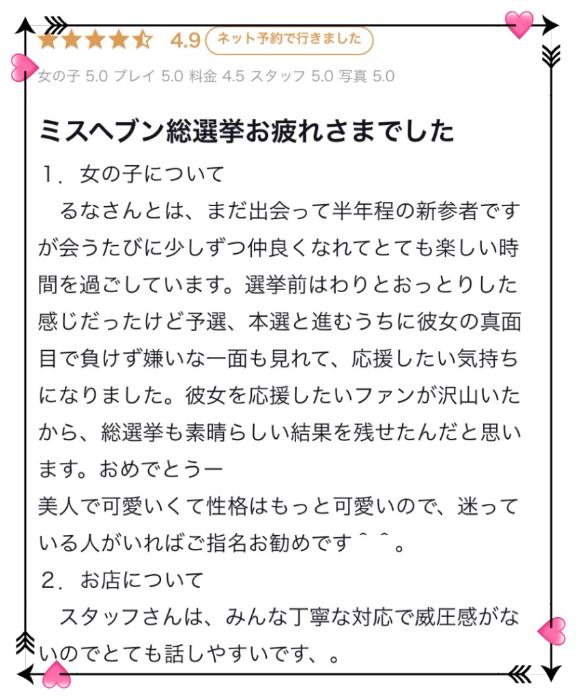 4.9 ネット予約で行きました

女の子 5.0 プレイ 5.0 料金 4.5 スタッフ 5.0 写真 5.0

ミスヘブン総選挙お疲れさまでした

１．女の子について

るなさんとは、まだ出会って半年程の新参者ですが会うたびに少しずつ仲良くなれてとても楽しい時間を過ごしています。選挙前はわりとおっとりした感じだったけど予選、本選と進むうちに彼女の真面目で負けず嫌いな一面も見れて、応援したい気持ちになりました。彼女を応援したいファンが沢山いたから、総選挙も素晴らしい結果を残せたんだと思います。おめでとうー

美人で可愛いくて性格はもっと可愛いので、迷っている人がいればご指名お勧めです＾＾。

２．お店について

スタッフさんは、みんな丁寧な対応で威圧感がないのでとても話しやすいです、。